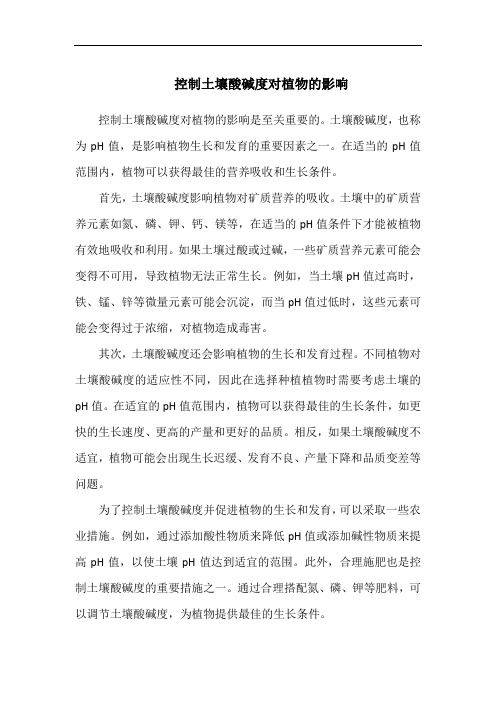 控制土壤酸碱度对植物的影响

控制土壤酸碱度对植物的影响是至关重要的。土壤酸碱度，也称为 pH 值，是影响植物生长和发育的重要因素之一。在适当的 pH 值范围内，植物可以获得最佳的营养吸收和生长条件。

首先，土壤酸碱度影响植物对矿质营养的吸收。土壤中的矿质营养元素如氮、磷、钾、钙、镁等，在适当的 pH 值条件下才能被植物有效地吸收和利用。如果土壤过酸或过碱，一些矿质营养元素可能会变得不可用，导致植物无法正常生长。例如，当土壤 pH 值过高时，铁、锰、锌等微量元素可能会沉淀，而当 pH 值过低时，这些元素可能会变得过于浓缩，对植物造成毒害。

其次，土壤酸碱度还会影响植物的生长和发育过程。不同植物对土壤酸碱度的适应性不同，因此在选择种植植物时需要考虑土壤的 pH 值。在适宜的 pH 值范围内，植物可以获得最佳的生长条件，如更快的生长速度、更高的产量和更好的品质。相反，如果土壤酸碱度不适宜，植物可能会出现生长迟缓、发育不良、产量下降和品质变差等问题。

为了控制土壤酸碱度并促进植物的生长和发育，可以采取一些农业措施。例如，通过添加酸性物质来降低 pH 值或添加碱性物质来提高 pH 值，以使土壤 pH 值达到适宜的范围。此外，合理施肥也是控制土壤酸碱度的重要措施之一。通过合理搭配氮、磷、钾等肥料，可以调节土壤酸碱度，为植物提供最佳的生长条件。